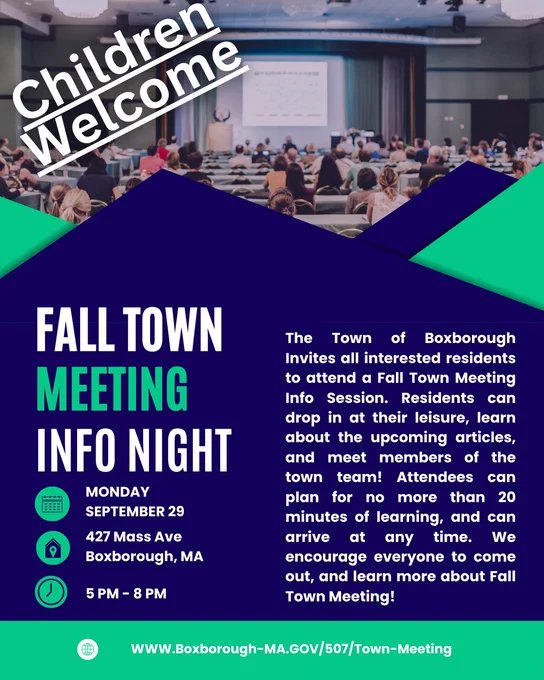 Children Welcome

FALL TOWN
MEETING
INFO NIGHT

MONDAY
SEPTEMBER 29

427 Mass Ave
Boxborough, MA

5 PM - 8 PM

The Town of Boxborough Invites all interested residents to attend a Fall Town Meeting Info Session. Residents can drop in at their leisure, learn about the upcoming articles, and meet members of the town team! Attendees can plan for no more than 20 minutes of learning, and can arrive at any time. We encourage everyone to come out, and learn more about Fall Town Meeting!

WWW.Boxborough-MA.GOV/507/Town-Meeting